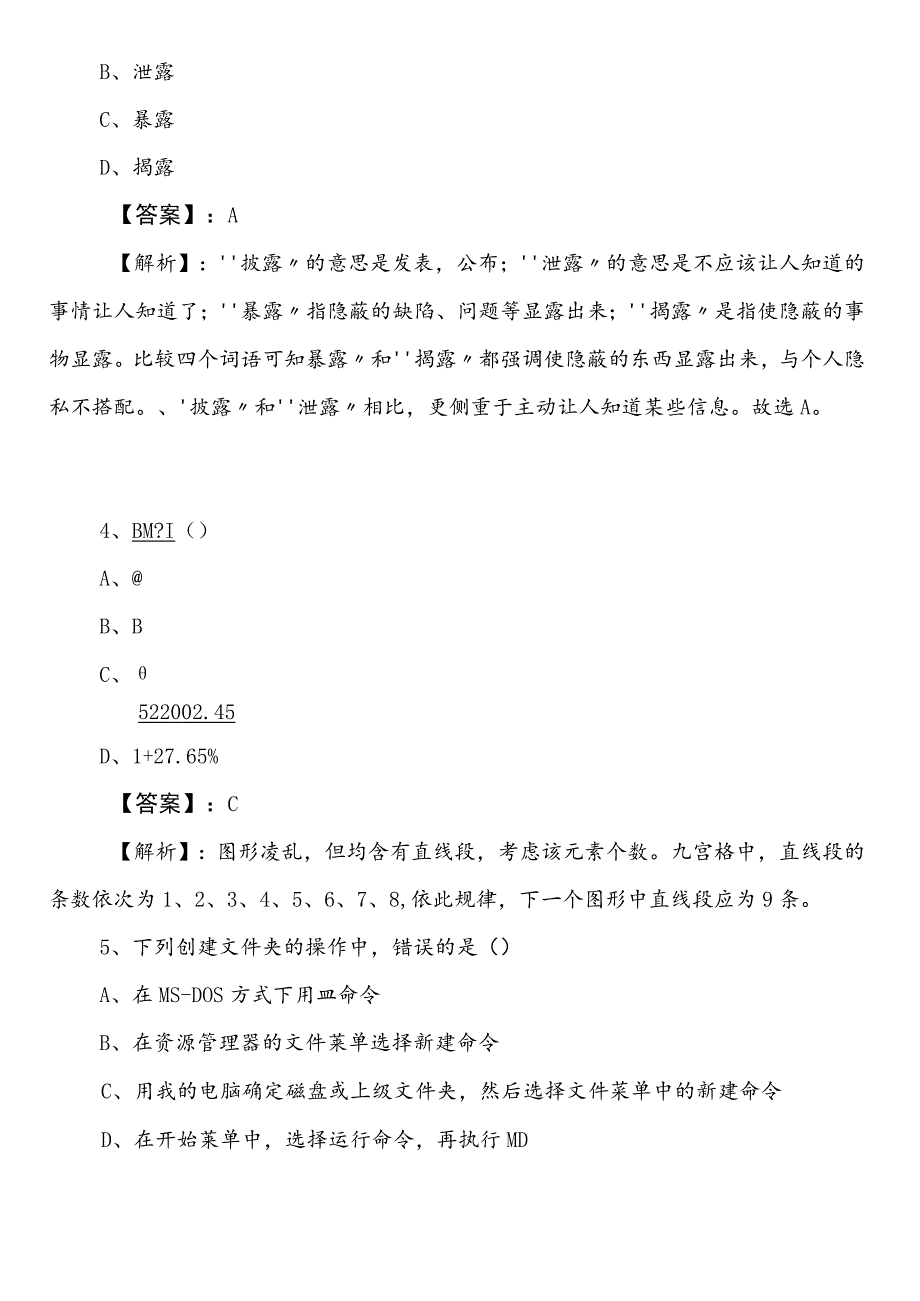 B、泄露

C、暴露

D、揭露

【答案】：A

【解析】：''披露〃的意思是发表，公布；''泄露〃的意思是不应该让人知道的事情让人知道了；''暴露〃指隐蔽的缺陷、问题等显露出来；''揭露〃是指使隐蔽的事物显露。比较四个词语可知暴露〃和''揭露〃都强调使隐蔽的东西显露出来，与个人隐私不搭配。、'披露〃和''泄露〃相比，更侧重于主动让人知道某些信息。故选A。

4、BM?I（）

A、@

B、B

C、θ

522002.45

D、1+27.65%

【答案】：C

【解析】：图形凌乱，但均含有直线段，考虑该元素个数。九宫格中，直线段的条数依次为1、2、3、4、5、6、7、8,依此规律，下一个图形中直线段应为9条。

5、下列创建文件夹的操作中，错误的是（）

A、在MS-DOS方式下用皿命令

B、在资源管理器的文件菜单选择新建命令

C、用我的电脑确定磁盘或上级文件夹，然后选择文件菜单中的新建命令

D、在开始菜单中，选择运行命令，再执行MD